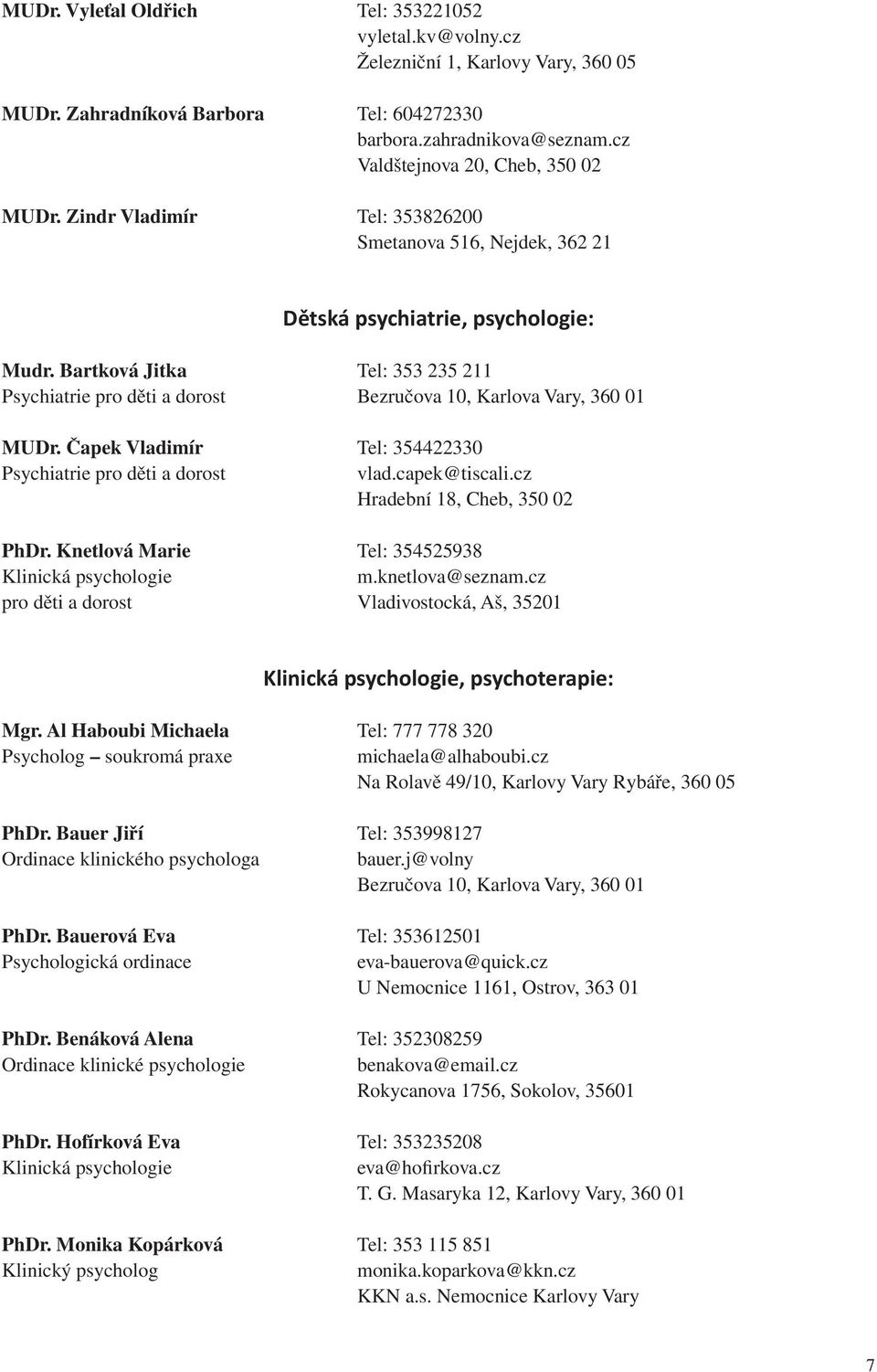 MUDr. Vyleťal Oldřich
Tel: 353221052
vyletal.kv@volny.cz
Železniční 1, Karlovy Vary, 360 05

MUDr. Zahradníková Barbora
Tel: 604272330
barbora.zahradnikova@seznam.cz
Valdštejnova 20, Cheb, 350 02

MUDr. Zindr Vladimír
Tel: 353826200
Smetanova 516, Nejdek, 362 21

Dětská psychiatrie, psychologie:

Mudr. Bartková Jitka
Psychiatrie pro děti a dorost
Tel: 353 235 211
Bezručova 10, Karlova Vary, 360 01

MUDr. Čapek Vladimír
Psychiatrie pro děti a dorost
Tel: 354422330
vlad.capek@tiscali.cz
Hradební 18, Cheb, 350 02

PhDr. Knetlová Marie
Klinická psychologie
pro děti a dorost
Tel: 354525938
m.knetlova@seznam.cz
Vladivostocká, Aš, 35201

Klinická psychologie, psychoterapie:

Mgr. Al Haboubi Michaela
Psycholog – soukromá praxe
Tel: 777 778 320
michaela@alhaboubi.cz
Na Rolavě 49/10, Karlovy Vary Rybáře, 360 05

PhDr. Bauer Jiří
Ordinace klinického psychologa
Tel: 353998127
bauer.j@volny
Bezručova 10, Karlova Vary, 360 01

PhDr. Bauerová Eva
Psychologická ordinace
Tel: 353612501
eva-bauerova@quick.cz
U Nemocnice 1161, Ostrov, 363 01

PhDr. Benáková Alena
Ordinace klinické psychologie
Tel: 352308259
benakova@email.cz
Rokycanova 1756, Sokolov, 35601

PhDr. Hofírková Eva
Klinická psychologie
Tel: 353235208
eva@hofirkova.cz
T. G. Masaryka 12, Karlovy Vary, 360 01

PhDr. Monika Kopárková
Klinický psycholog
Tel: 353 115 851
monika.koparkova@kkn.cz
KKN a.s. Nemocnice Karlovy Vary

7